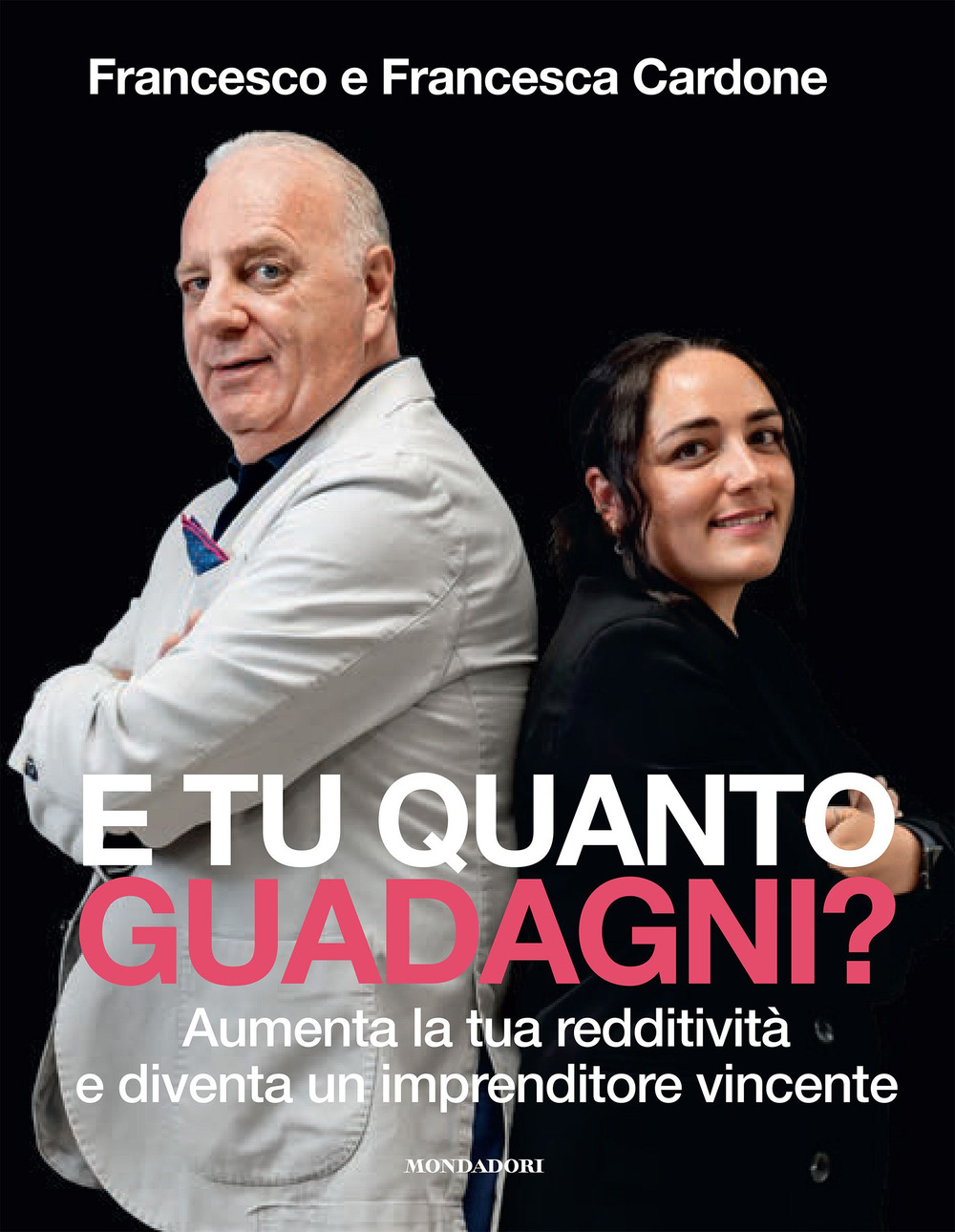 Francesco e Francesca Cardone

E TU QUANTO GUADAGNI?

Aumenta la tua redditività e diventa un imprenditore vincente

MONDADORI